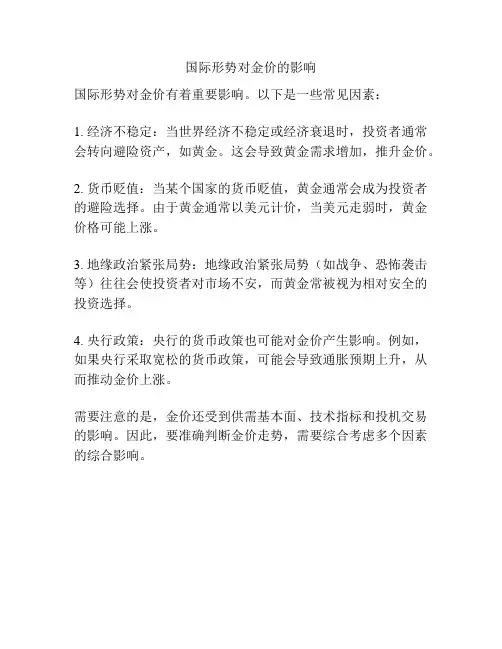 国际形势对金价的影响

国际形势对金价有着重要影响。以下是一些常见因素：

1. 经济不稳定：当世界经济不稳定或经济衰退时，投资者通常会转向避险资产，如黄金。这会导致黄金需求增加，推升金价。

2. 货币贬值：当某个国家的货币贬值，黄金通常会成为投资者的避险选择。由于黄金通常以美元计价，当美元走弱时，黄金价格可能上涨。

3. 地缘政治紧张局势：地缘政治紧张局势（如战争、恐怖袭击等）往往会使投资者对市场不安，而黄金常被视为相对安全的投资选择。

4. 央行政策：央行的货币政策也可能对金价产生影响。例如，如果央行采取宽松的货币政策，可能会导致通胀预期上升，从而推动金价上涨。

需要注意的是，金价还受到供需基本面、技术指标和投机交易的影响。因此，要准确判断金价走势，需要综合考虑多个因素的综合影响。